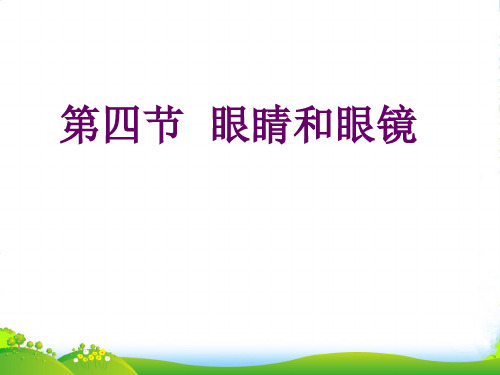 第四节 眼睛和眼镜